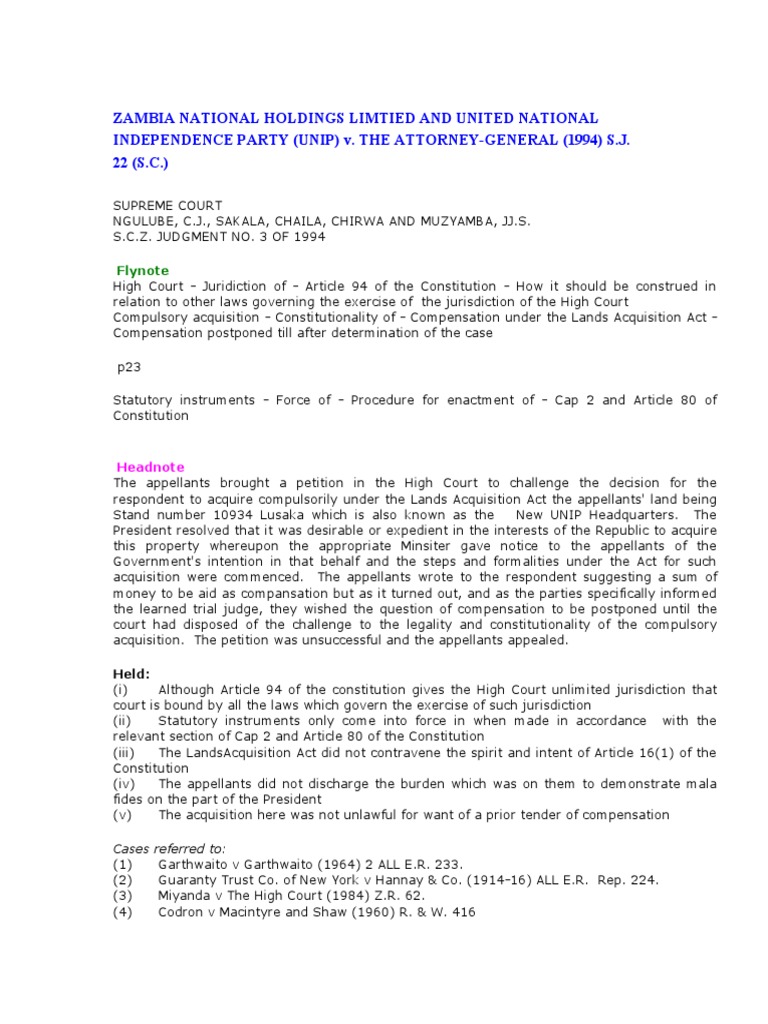 ZAMBIA NATIONAL HOLDINGS LIMTIED AND UNITED NATIONAL INDEPENDENCE PARTY (UNIP) v. THE ATTORNEY-GENERAL (1994) S.J. 22 (S.C.)

SUPREME COURT
NGULUBE, C.J., SAKALA, CHAILA, CHIRWA AND MUZYAMBA, JJ.S.
S.C.Z. JUDGMENT NO. 3 OF 1994

Flynote
High Court – Juridiction of – Article 94 of the Constitution – How it should be construed in relation to other laws governing the exercise of the jurisdiction of the High Court
Compulsory acquisition – Constitutionality of – Compensation under the Lands Acquisition Act – Compensation postponed till after determination of the case

p23

Statutory instruments – Force of – Procedure for enactment of – Cap 2 and Article 80 of Constitution

Headnote
The appellants brought a petition in the High Court to challenge the decision for the respondent to acquire compulsorily under the Lands Acquisition Act the appellants' land being Stand number 10934 Lusaka which is also known as the New UNIP Headquarters. The President resolved that it was desirable or expedient in the interests of the Republic to acquire this property whereupon the appropriate Minsiter gave notice to the appellants of the Government's intention in that behalf and the steps and formalities under the Act for such acquisition were commenced. The appellants wrote to the respondent suggesting a sum of money to be aid as compansation but as it turned out, and as the parties specifically informed the learned trial judge, they wished the question of compensation to be postponed until the court had disposed of the challenge to the legality and constitutionality of the compulsory acquisition. The petition was unsuccessful and the appellants appealed.

Held:
(i) Although Article 94 of the constitution gives the High Court unlimited jurisdiction that court is bound by all the laws which govern the exercise of such jurisdiction
(ii) Statutory instruments only come into force in when made in accordance with the relevant section of Cap 2 and Article 80 of the Constitution
(iii) The LandsAcquisition Act did not contravene the spirit and intent of Article 16(1) of the Constitution
(iv) The appellants did not discharge the burden which was on them to demonstrate mala fides on the part of the President
(v) The acquisition here was not unlawful for want of a prior tender of compensation

Cases referred to:
(1) Garthwaito v Garthwaito (1964) 2 ALL E.R. 233.
(2) Guaranty Trust Co. of New York v Hannay & Co. (1914-16) ALL E.R. Rep. 224.
(3) Miyanda v The High Court (1984) Z.R. 62.
(4) Codron v Macintyre and Shaw (1960) R. & W. 416